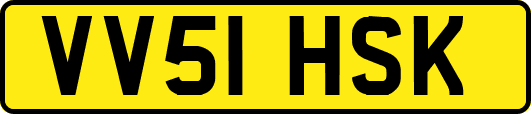 VV51 HSK